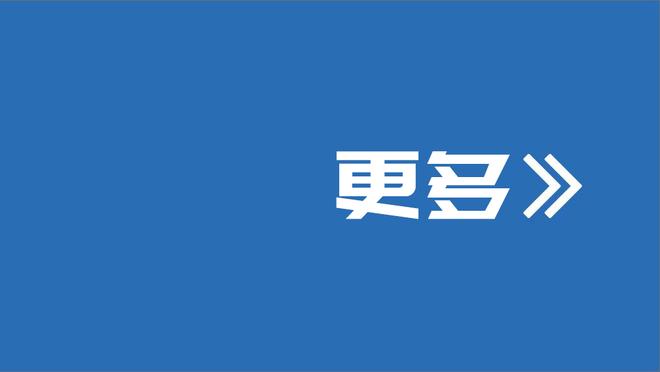 更多》